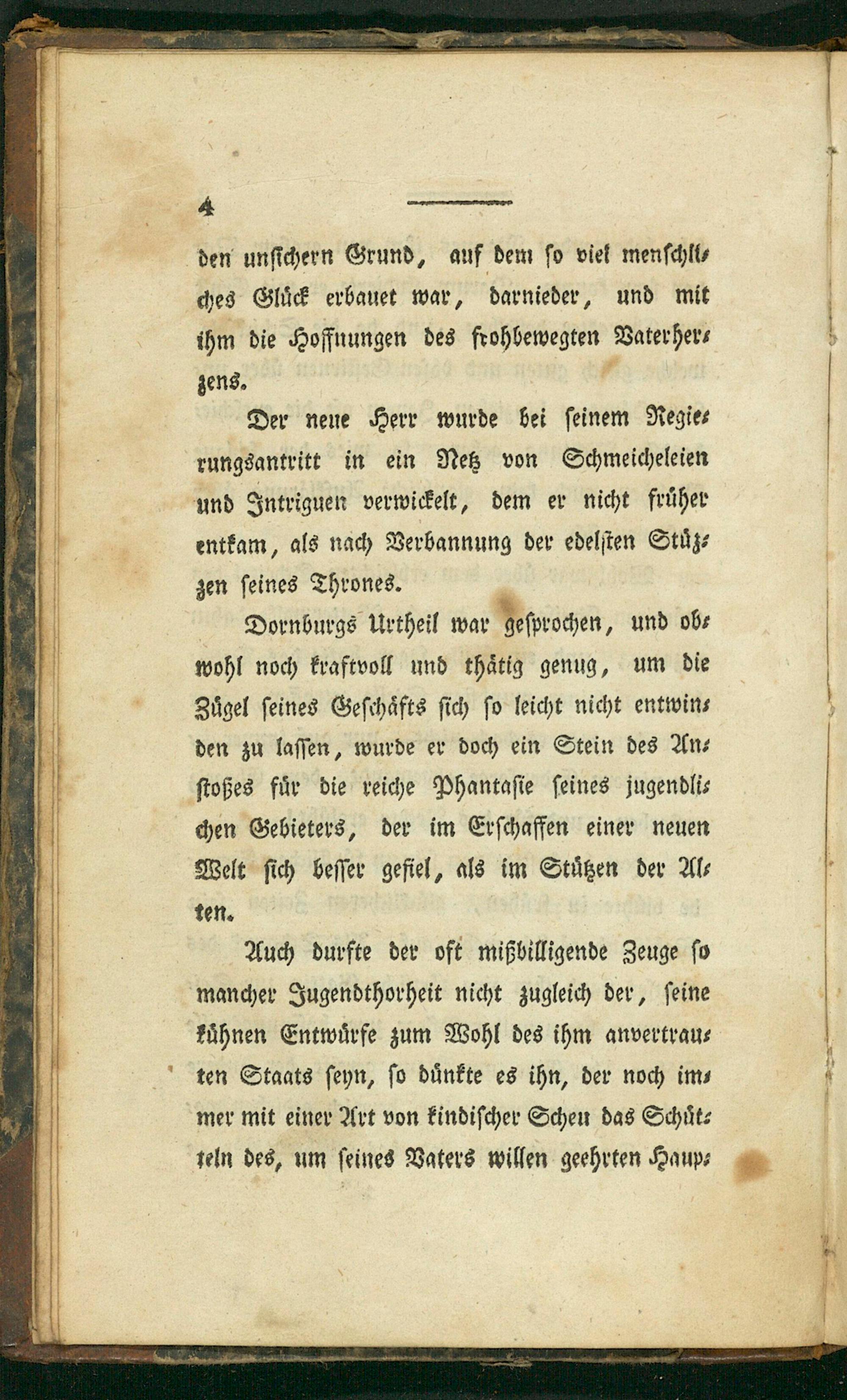 4

den unsichern Grund, auf dem so viel menschliches Glück erbauet war, darnieder, und mit ihm die Hoffnungen des frohbewegten Vaterherzens.

Der neue Herr wurde bei seinem Regierungsantritt in ein Netz von Schmeicheleien und Intriguen verwickelt, dem er nicht früher entkam, als nach Verbannung der edelsten Stützen seines Thrones.

Dornburgs Urtheil war gesprochen, und obwohl noch kraftvoll und thätig genug, um die Zügel seines Geschäfts sich so leicht nicht entwinden zu lassen, wurde er doch ein Stein des Anstoßes für die reiche Phantasie seines jugendlichen Gebieters, der im Erschaffen einer neuen Welt sich besser gefiel, als im Stützen der Alten.

Auch durfte der oft mißbilligende Zeuge so mancher Jugendthorheit nicht zugleich der, seine kühnen Entwürfe zum Wohl des ihm anvertrauten Staats seyn, so dünkte es ihn, der noch immer mit einer Art von kindischer Scheu das Schütteln des, um seines Vaters willen geehrten Haup-